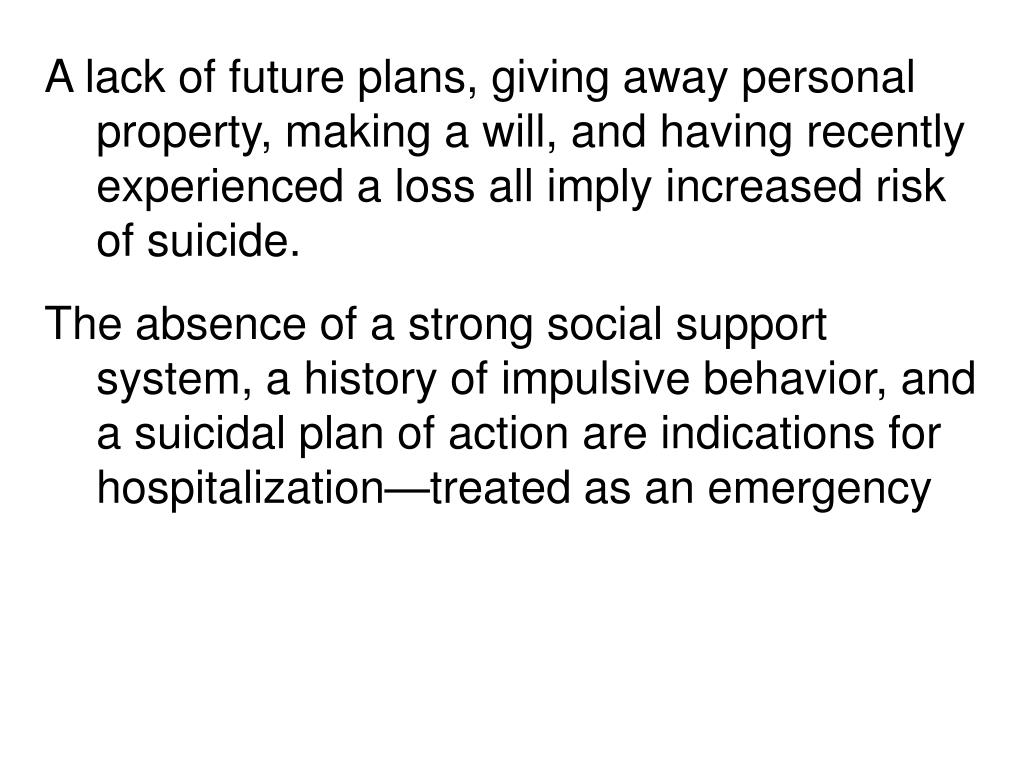 A lack of future plans, giving away personal property, making a will, and having recently experienced a loss all imply increased risk of suicide.

The absence of a strong social support system, a history of impulsive behavior, and a suicidal plan of action are indications for hospitalization—treated as an emergency